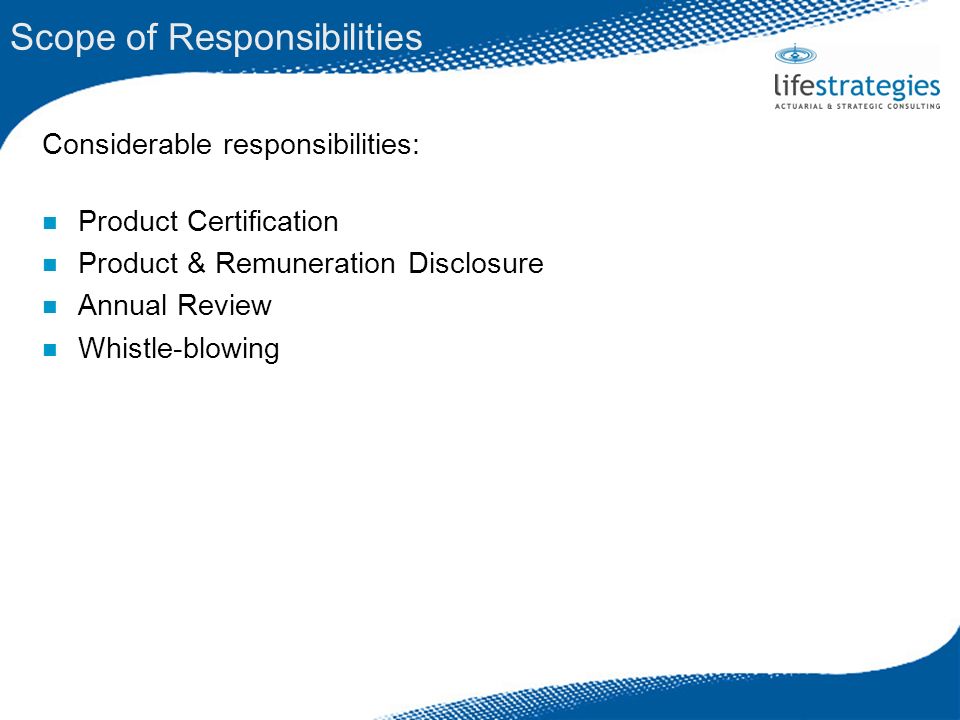 Scope of Responsibilities

lifestrategies
ACTUARIAL & STRATEGIC CONSULTING

Considerable responsibilities:

- Product Certification
- Product & Remuneration Disclosure
- Annual Review
- Whistle-blowing